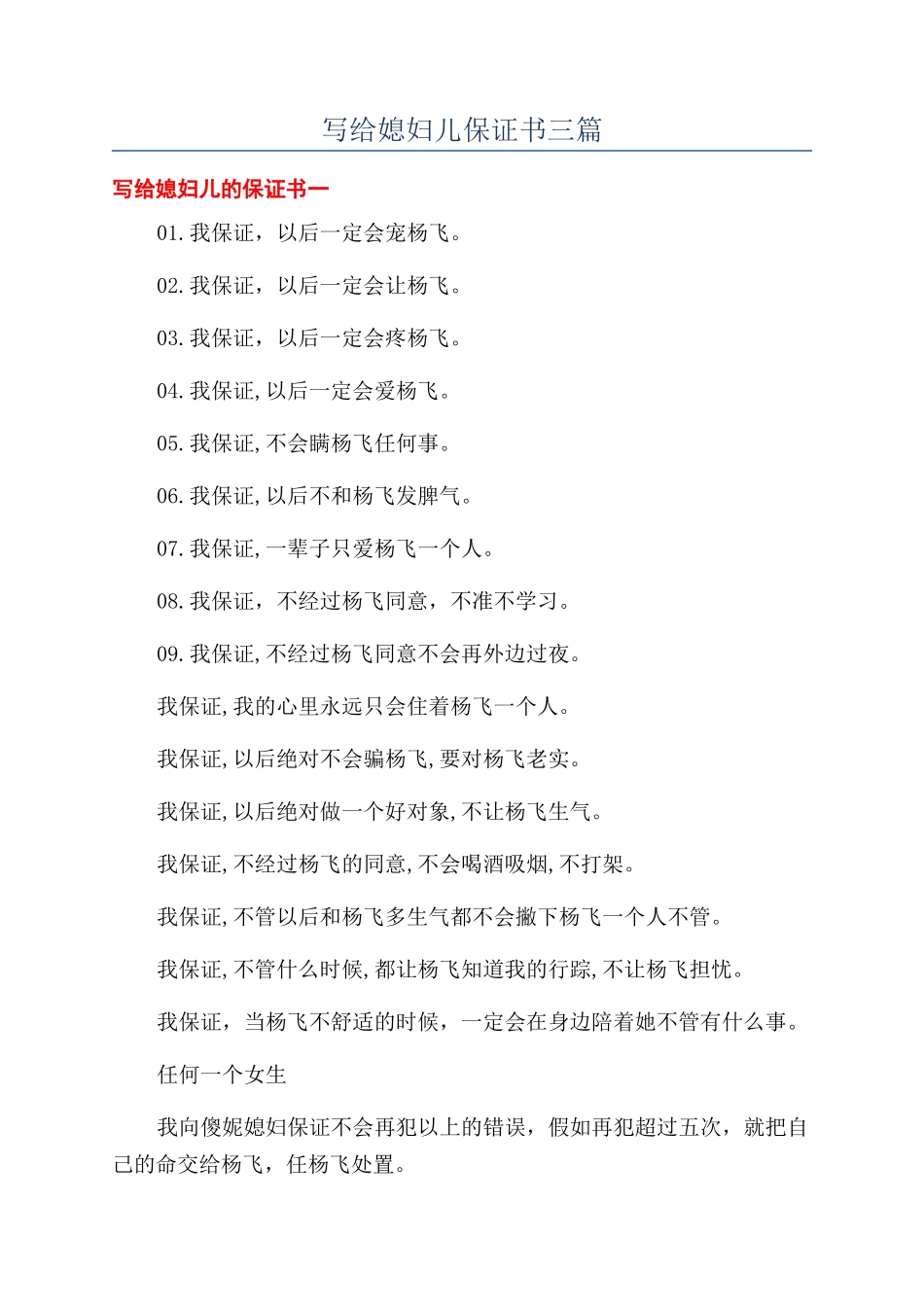 写给媳妇儿保证书三篇

写给媳妇儿的保证书一

01.我保证，以后一定会宠杨飞。

02.我保证，以后一定会让杨飞。

03.我保证，以后一定会疼杨飞。

04.我保证,以后一定会爱杨飞。

05.我保证,不会瞒杨飞任何事。

06.我保证,以后不和杨飞发脾气。

07.我保证,一辈子只爱杨飞一个人。

08.我保证，不经过杨飞同意，不准不学习。

09.我保证,不经过杨飞同意不会再外边过夜。

我保证,我的心里永远只会住着杨飞一个人。

我保证,以后绝对不会骗杨飞,要对杨飞老实。

我保证,以后绝对做一个好对象,不让杨飞生气。

我保证,不经过杨飞的同意,不会喝酒吸烟,不打架。

我保证,不管以后和杨飞多生气都不会撇下杨飞一个人不管。

我保证,不管什么时候,都让杨飞知道我的行踪,不让杨飞担忧。

我保证，当杨飞不舒适的时候，一定会在身边陪着她不管有什么事。

任何一个女生

我向傻妮媳妇保证不会再犯以上的错误，假如再犯超过五次，就把自己的命交给杨飞，任杨飞处置。